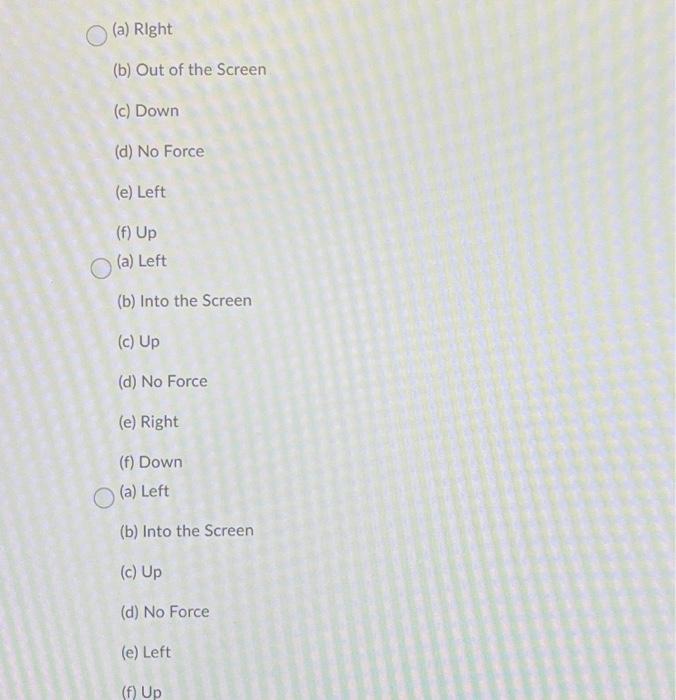 (a) RIght

(b) Out of the Screen

(c) Down

(d) No Force

(e) Left

(f) Up

(a) Left

(b) Into the Screen

(c) Up

(d) No Force

(e) Right

(f) Down

(a) Left

(b) Into the Screen

(c) Up

(d) No Force

(e) Left

(f) Up